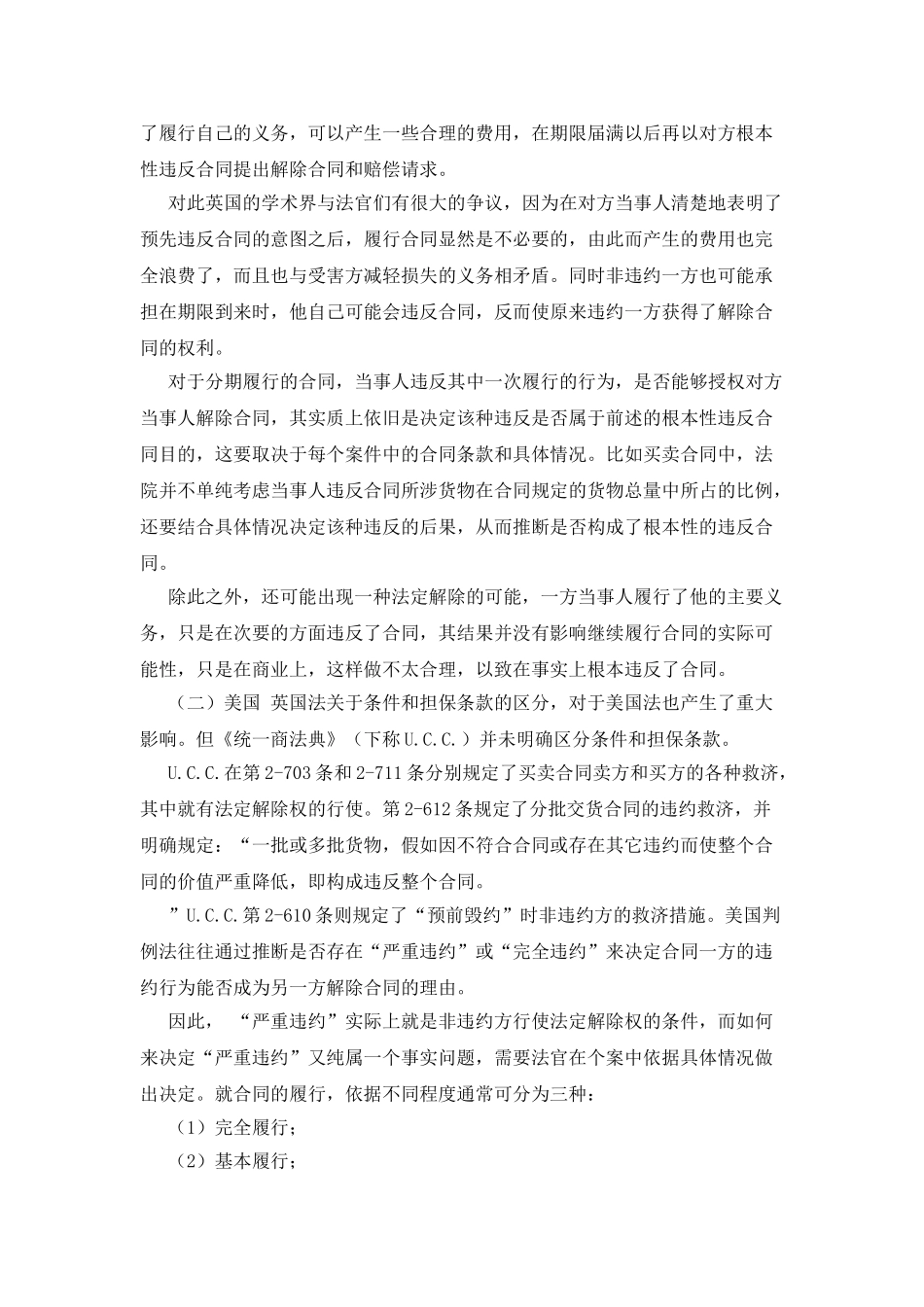 了履行自己的义务，可以产生一些合理的费用，在期限届满以后再以对方根本性违反合同提出解除合同和赔偿请求。

对此英国的学术界与法官们有很大的争议，因为在对方当事人清楚地表明了预先违反合同的意图之后，履行合同显然是不必要的，由此而产生的费用也完全浪费了，而且也与受害方减轻损失的义务相矛盾。同时非违约一方也可能承担在期限到来时，他自己可能会违反合同，反而使原来违约一方获得了解除合同的权利。

对于分期履行的合同，当事人违反其中一次履行的行为，是否能够授权对方当事人解除合同，其实质上依旧是决定该种违反是否属于前述的根本性违反合同目的，这要取决于每个案件中的合同条款和具体情况。比如买卖合同中，法院并不单纯考虑当事人违反合同所涉货物在合同规定的货物总量中所占的比例，还要结合具体情况决定该种违反的后果，从而推断是否构成了根本性的违反合同。

除此之外，还可能出现一种法定解除的可能，一方当事人履行了他的主要义务，只是在次要的方面违反了合同，其结果并没有影响继续履行合同的实际可能性，只是在商业上，这样做不太合理，以致在事实上根本违反了合同。

（二）美国 英国法关于条件和担保条款的区分，对于美国法也产生了重大影响。但《统一商法典》（下称U.C.C.）并未明确区分条件和担保条款。

U.C.C.在第2-703条和2-711条分别规定了买卖合同卖方和买方的各种救济，其中就有法定解除权的行使。第2-612条规定了分批交货合同的违约救济，并明确规定：“一批或多批货物，假如因不符合合同或存在其它违约而使整个合同的价值严重降低，即构成违反整个合同。

”U.C.C.第2-610条则规定了“预前毁约”时非违约方的救济措施。美国判例法往往通过推断是否存在“严重违约”或“完全违约”来决定合同一方的违约行为能否成为另一方解除合同的理由。

因此，“严重违约”实际上就是非违约方行使法定解除权的条件，而如何来决定“严重违约”又纯属一个事实问题，需要法官在个案中依据具体情况做出决定。就合同的履行，依据不同程度通常可分为三种：

（1）完全履行；

（2）基本履行；